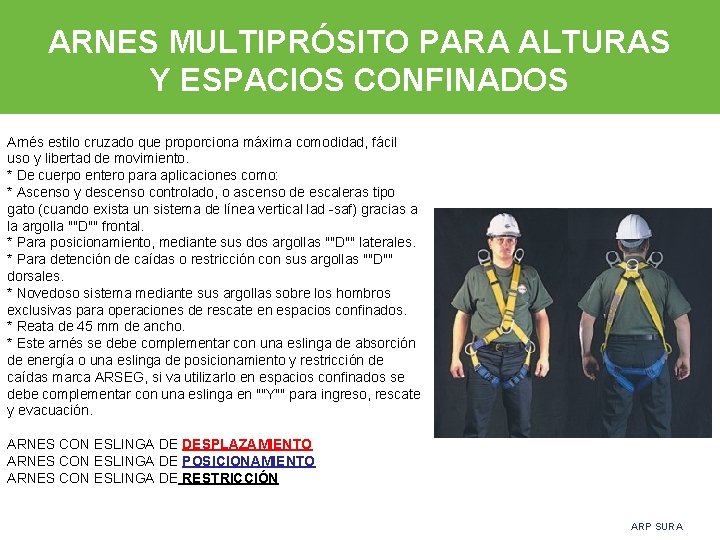 ARNES MULTIPRÓSITO PARA ALTURAS Y ESPACIOS CONFINADOS

Arnés estilo cruzado que proporciona máxima comodidad, fácil uso y libertad de movimiento.
* De cuerpo entero para aplicaciones como:
* Ascenso y descenso controlado, o ascenso de escaleras tipo gato (cuando exista un sistema de línea vertical lad -saf) gracias a la argolla ""D"" frontal.
* Para posicionamiento, mediante sus dos argollas ""D"" laterales.
* Para detención de caídas o restricción con sus argollas ""D"" dorsales.
* Novedoso sistema mediante sus argollas sobre los hombros exclusivas para operaciones de rescate en espacios confinados.
* Reata de 45 mm de ancho.
* Este arnés se debe complementar con una eslinga de absorción de energía o una eslinga de posicionamiento y restricción de caídas marca ARSEG, si va utilizarlo en espacios confinados se debe complementar con una eslinga en ""Y"" para ingreso, rescate y evacuación.

ARNES CON ESLINGA DE DESPLAZAMIENTO
ARNES CON ESLINGA DE POSICIONAMIENTO
ARNES CON ESLINGA DE RESTRICCIÓN

ARP SURA